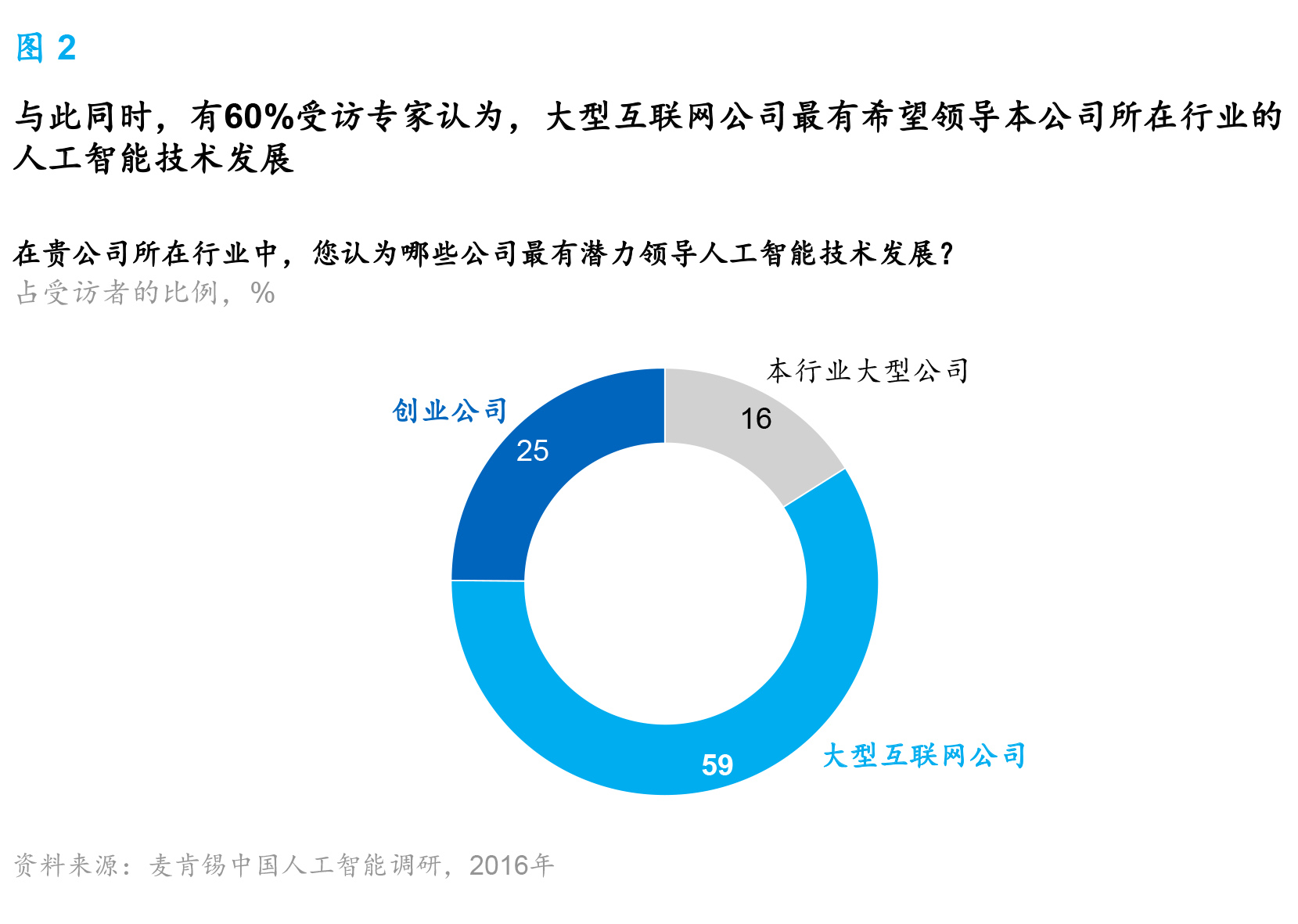 图 2

与此同时，有60%受访专家认为，大型互联网公司最有希望领导本公司所在行业的人工智能技术发展

在贵公司所在行业中，您认为哪些公司最有潜力领导人工智能技术发展？
占受访者的比例，%

本行业大型公司
16
创业公司
25
59
大型互联网公司

资料来源：麦肯锡中国人工智能调研，2016年